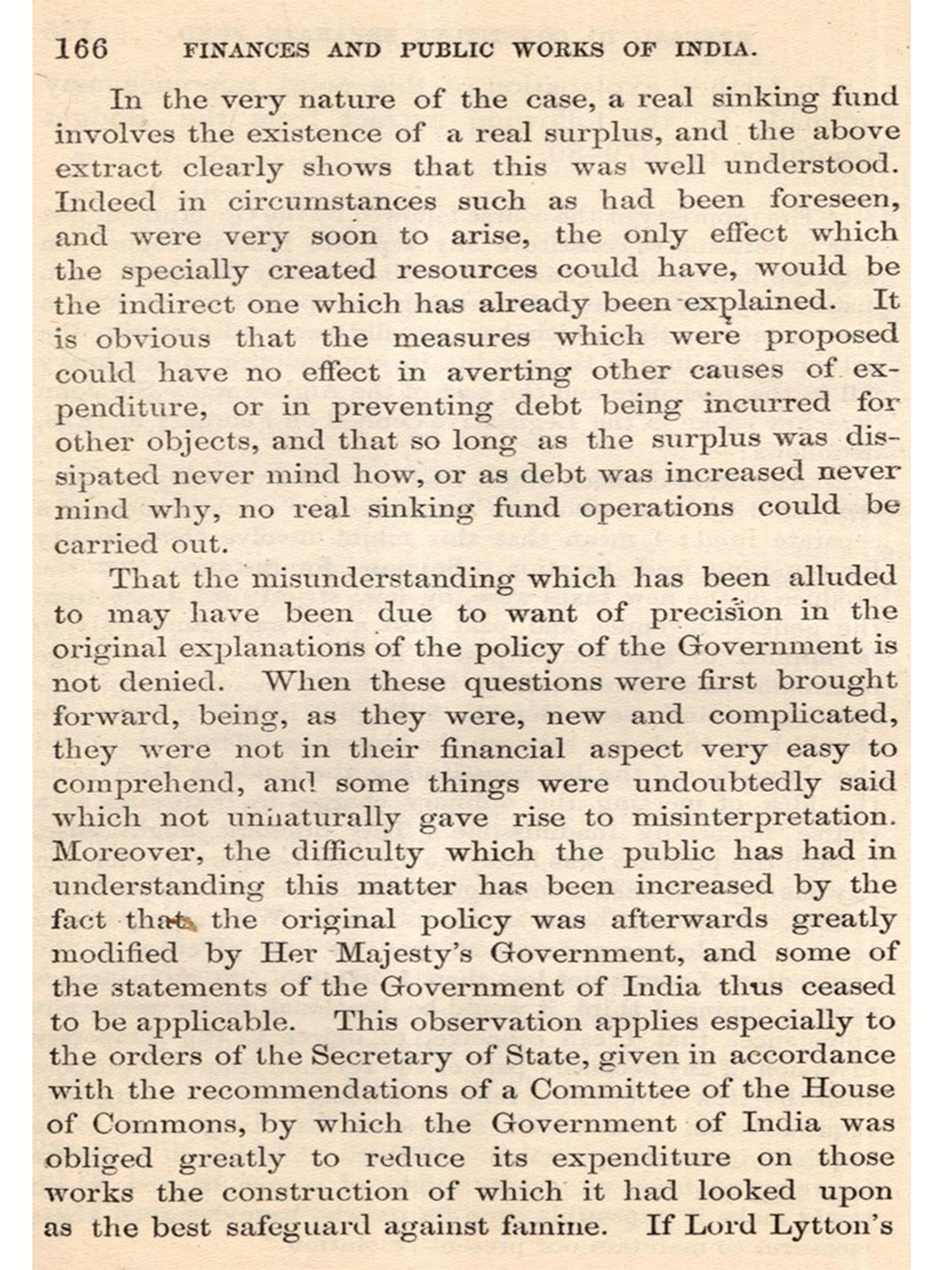 166 FINANCES AND PUBLIC WORKS OF INDIA.

In the very nature of the case, a real sinking fund involves the existence of a real surplus, and the above extract clearly shows that this was well understood. Indeed in circumstances such as had been foreseen, and were very soon to arise, the only effect which the specially created resources could have, would be the indirect one which has already been explained. It is obvious that the measures which were proposed could have no effect in averting other causes of expenditure, or in preventing debt being incurred for other objects, and that so long as the surplus was dissipated never mind how, or as debt was increased never mind why, no real sinking fund operations could be carried out.

That the misunderstanding which has been alluded to may have been due to want of precision in the original explanations of the policy of the Government is not denied. When these questions were first brought forward, being, as they were, new and complicated, they were not in their financial aspect very easy to comprehend, and some things were undoubtedly said which not unnaturally gave rise to misinterpretation. Moreover, the difficulty which the public has had in understanding this matter has been increased by the fact that the original policy was afterwards greatly modified by Her Majesty's Government, and some of the statements of the Government of India thus ceased to be applicable. This observation applies especially to the orders of the Secretary of State, given in accordance with the recommendations of a Committee of the House of Commons, by which the Government of India was obliged greatly to reduce its expenditure on those works the construction of which it had looked upon as the best safeguard against famine. If Lord Lytton's